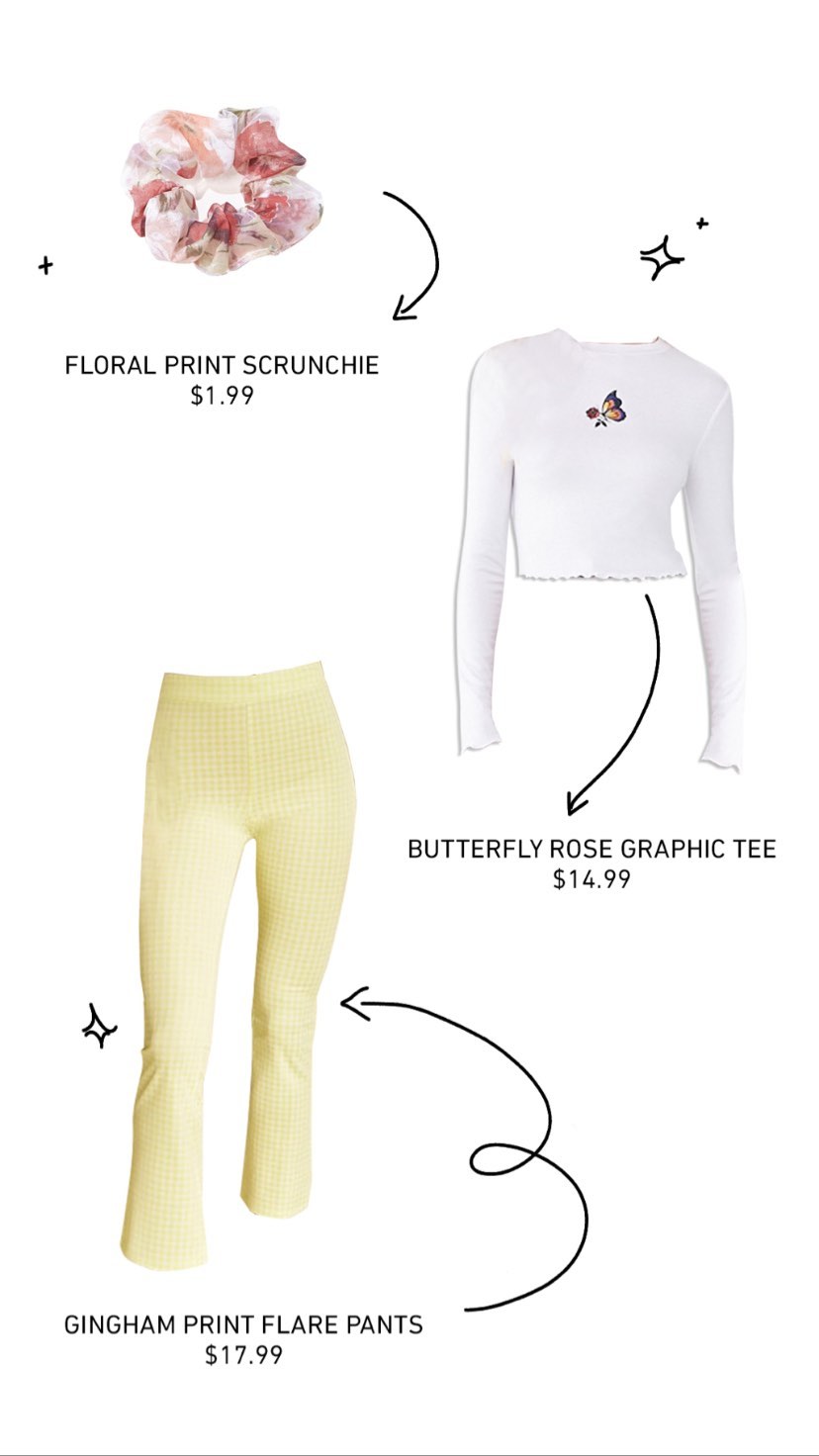 FLORAL PRINT SCRUNCHIE
$1.99

BUTTERFLY ROSE GRAPHIC TEE
$14.99

GINGHAM PRINT FLARE PANTS
$17.99